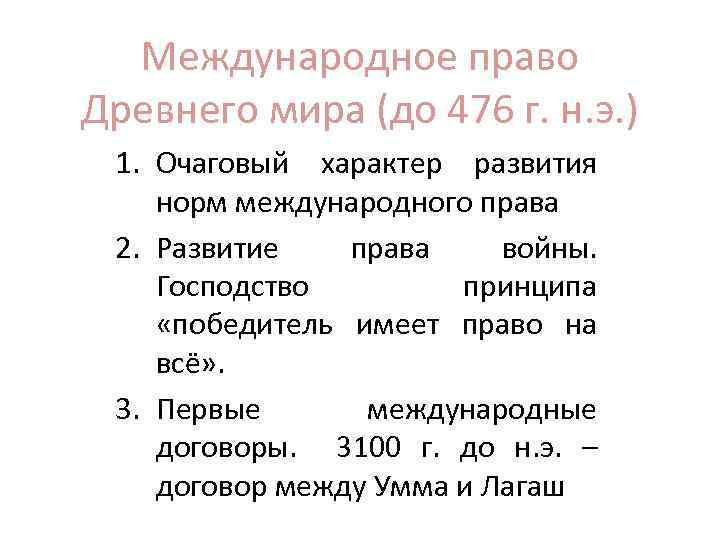 Международное право Древнего мира (до 476 г. н.э.)

1. Очаговый характер развития норм международного права

2. Развитие права войны. Господство принципа «победитель имеет право на всё».

3. Первые международные договоры. 3100 г. до н.э. – договор между Умма и Лагаш